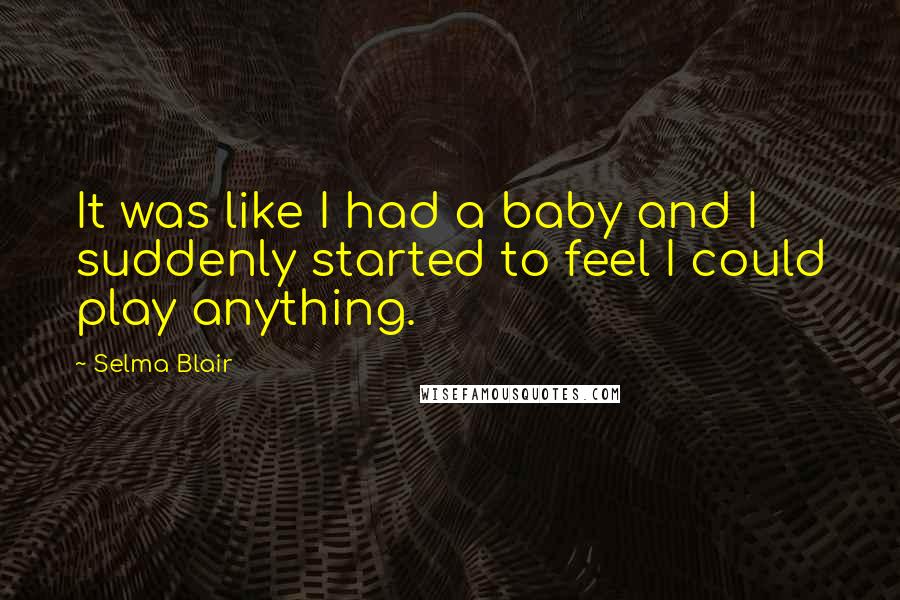 It was like I had a baby and I suddenly started to feel I could play anything.

~ Selma Blair

WISEFAMOUSQUOTES.COM